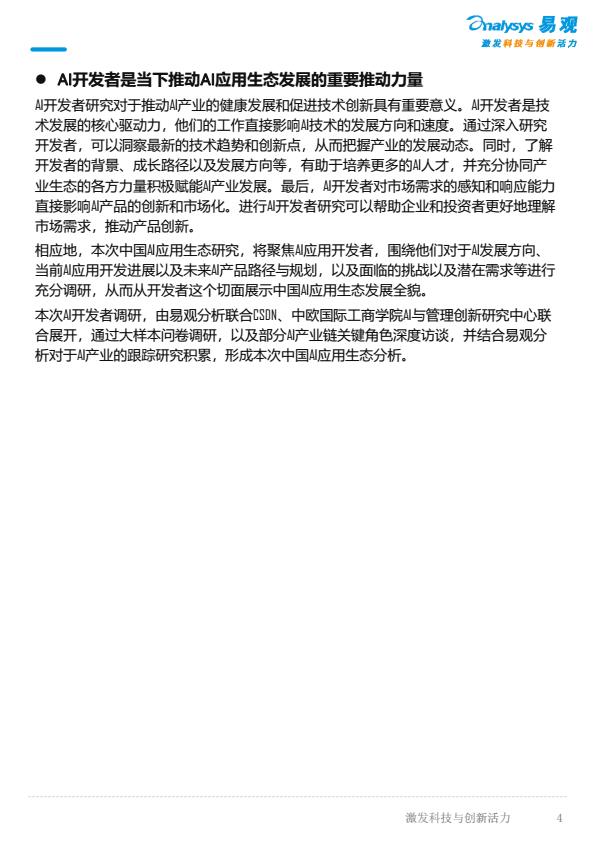 Analysys 易观
激发科技与创新活力

• AI开发者是当下推动AI应用生态发展的重要推动力量

AI开发者研究对于推动AI产业的健康发展和促进技术创新具有重要意义。AI开发者是技术发展的核心驱动力，他们的工作直接影响AI技术的发展方向和速度。通过深入研究开发者，可以洞察最新的技术趋势和创新点，从而把握产业的发展动态。同时，了解开发者的背景、成长路径以及发展方向等，有助于培养更多的AI人才，并充分协同产业生态的各方力量积极赋能AI产业发展。最后，AI开发者对市场需求的感知和响应能力直接影响AI产品的创新和市场化。进行AI开发者研究可以帮助企业和投资者更好地理解市场需求，推动产品创新。

相应地，本次中国AI应用生态研究，将聚焦AI应用开发者，围绕他们对于AI发展方向、当前AI应用开发进展以及未来AI产品路径与规划，以及面临的挑战以及潜在需求等进行充分调研，从而从开发者这个切面展示中国AI应用生态发展全貌。

本次AI开发者调研，由易观分析联合CSDN、中欧国际工商学院AI与管理创新研究中心联合展开，通过大样本问卷调研，以及部分AI产业链关键角色深度访谈，并结合易观分析对于AI产业的跟踪研究积累，形成本次中国AI应用生态分析。

激发科技与创新活力 4